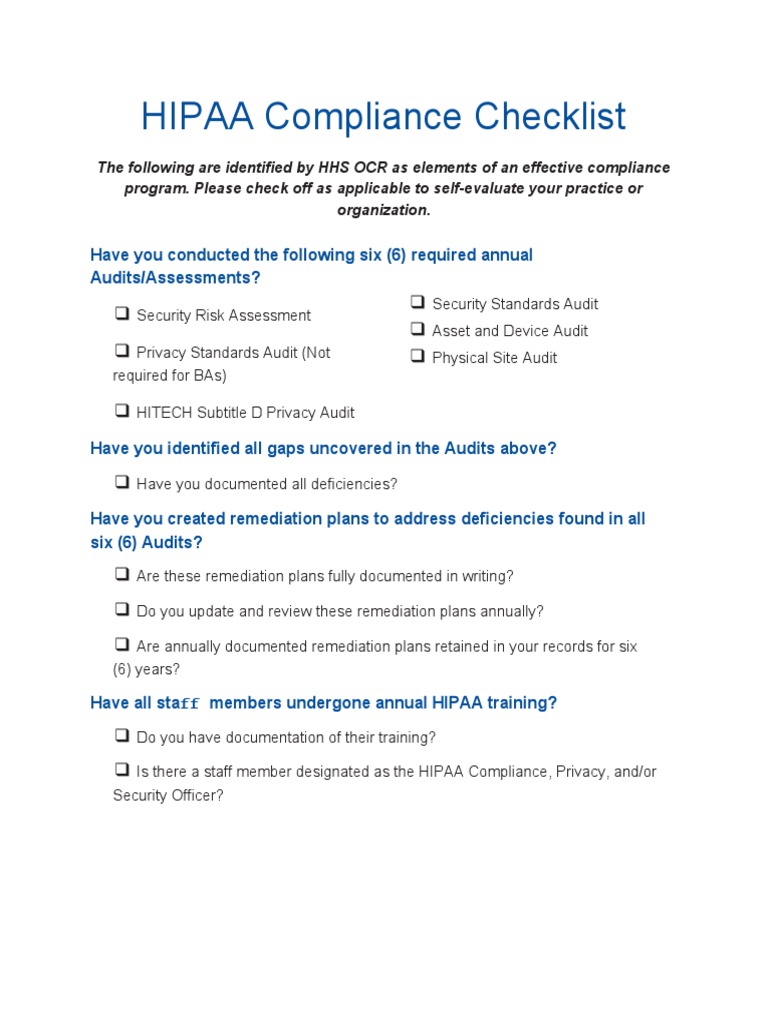 HIPAA Compliance Checklist

The following are identified by HHS OCR as elements of an effective compliance program. Please check off as applicable to self-evaluate your practice or organization.

Have you conducted the following six (6) required annual Audits/Assessments?

❑ Security Risk Assessment

❑ Privacy Standards Audit (Not required for BAs)

❑ HITECH Subtitle D Privacy Audit

❑ Security Standards Audit

❑ Asset and Device Audit

❑ Physical Site Audit

Have you identified all gaps uncovered in the Audits above?

❑ Have you documented all deficiencies?

Have you created remediation plans to address deficiencies found in all six (6) Audits?

❑ Are these remediation plans fully documented in writing?

❑ Do you update and review these remediation plans annually?

❑ Are annually documented remediation plans retained in your records for six (6) years?

Have all staff members undergone annual HIPAA training?

❑ Do you have documentation of their training?

❑ Is there a staff member designated as the HIPAA Compliance, Privacy, and/or Security Officer?